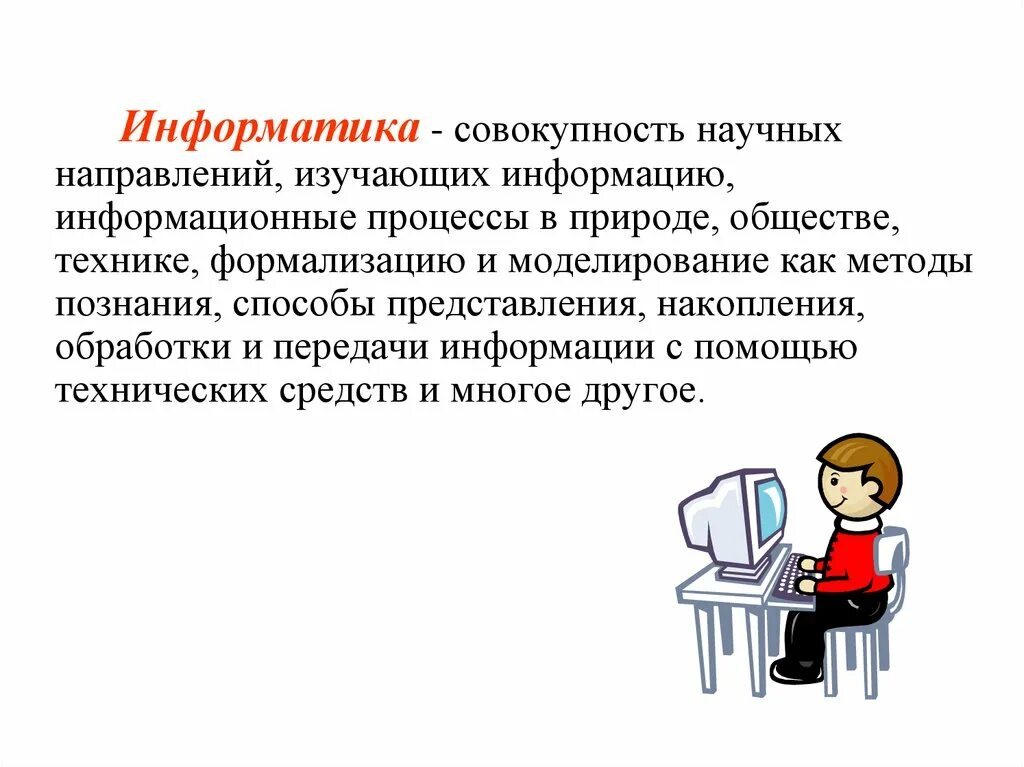 Информатика - совокупность научных направлений, изучающих информацию, информационные процессы в природе, обществе, технике, формализацию и моделирование как методы познания, способы представления, накопления, обработки и передачи информации с помощью технических средств и многое другое.